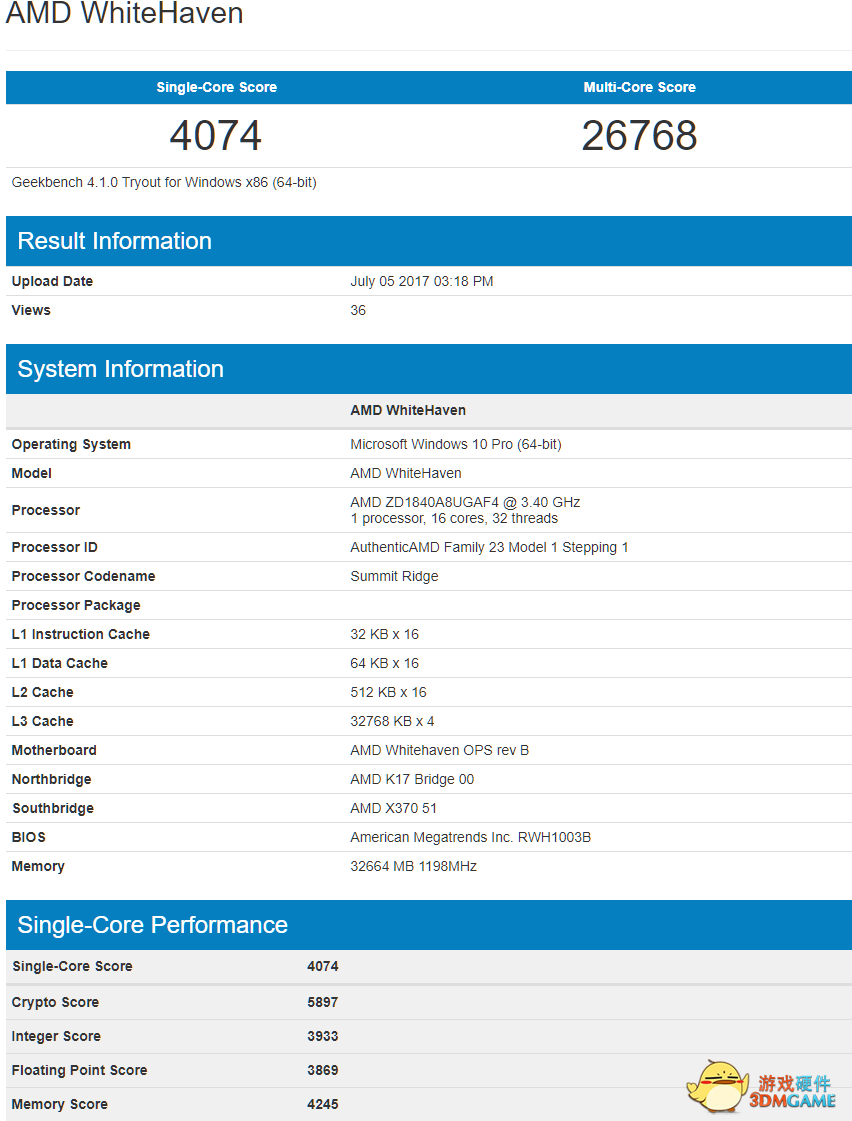 AMD WhiteHaven

| Single-Core Score | Multi-Core Score |
|---|---|
| 4074 | 26768 |

Geekbench 4.1.0 Tryout for Windows x86 (64-bit)

Result Information

| | |
|---|---|
| Upload Date | July 05 2017 03:18 PM |
| Views | 36 |

System Information

| | AMD WhiteHaven |
|---|---|
| Operating System | Microsoft Windows 10 Pro (64-bit) |
| Model | AMD WhiteHaven |
| Processor | AMD ZD1840A8UGAF4 @ 3.40 GHz 1 processor, 16 cores, 32 threads |
| Processor ID | AuthenticAMD Family 23 Model 1 Stepping 1 |
| Processor Codename | Summit Ridge |
| Processor Package | |
| L1 Instruction Cache | 32 KB x 16 |
| L1 Data Cache | 64 KB x 16 |
| L2 Cache | 512 KB x 16 |
| L3 Cache | 32768 KB x 4 |
| Motherboard | AMD Whitehaven OPS rev B |
| Northbridge | AMD K17 Bridge 00 |
| Southbridge | AMD X370 51 |
| BIOS | American Megatrends Inc. RWH1003B |
| Memory | 32664 MB 1198MHz |

Single-Core Performance

| | |
|---|---|
| Single-Core Score | 4074 |
| Crypto Score | 5897 |
| Integer Score | 3933 |
| Floating Point Score | 3869 |
| Memory Score | 4245 |

游戏硬件
3DMGAME